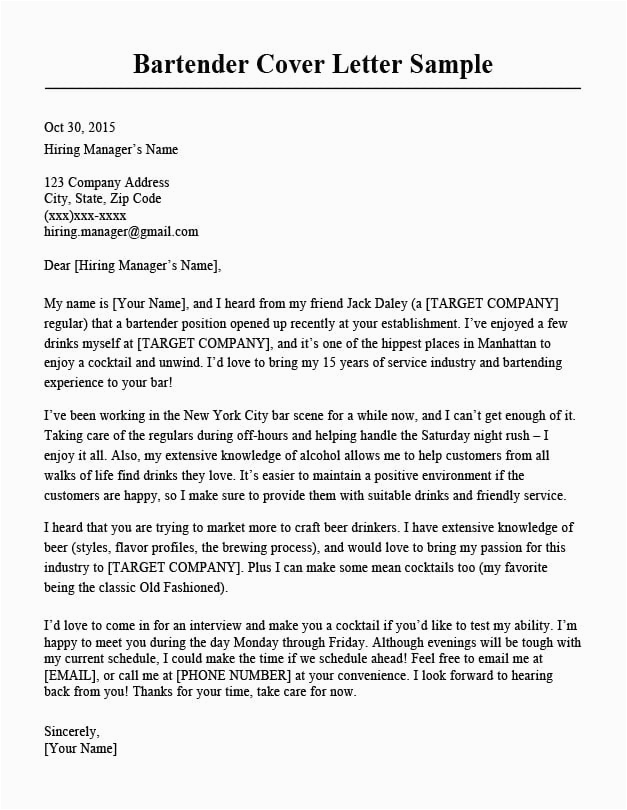 Bartender Cover Letter Sample

Oct 30, 2015
Hiring Manager's Name

123 Company Address
City, State, Zip Code
(xxx)xxx-xxxx
hiring.manager@gmail.com

Dear [Hiring Manager's Name],

My name is [Your Name], and I heard from my friend Jack Daley (a [TARGET COMPANY] regular) that a bartender position opened up recently at your establishment. I've enjoyed a few drinks myself at [TARGET COMPANY], and it's one of the hippest places in Manhattan to enjoy a cocktail and unwind. I'd love to bring my 15 years of service industry and bartending experience to your bar!

I've been working in the New York City bar scene for a while now, and I can't get enough of it. Taking care of the regulars during off-hours and helping handle the Saturday night rush – I enjoy it all. Also, my extensive knowledge of alcohol allows me to help customers from all walks of life find drinks they love. It's easier to maintain a positive environment if the customers are happy, so I make sure to provide them with suitable drinks and friendly service.

I heard that you are trying to market more to craft beer drinkers. I have extensive knowledge of beer (styles, flavor profiles, the brewing process), and would love to bring my passion for this industry to [TARGET COMPANY]. Plus I can make some mean cocktails too (my favorite being the classic Old Fashioned).

I'd love to come in for an interview and make you a cocktail if you'd like to test my ability. I'm happy to meet you during the day Monday through Friday. Although evenings will be tough with my current schedule, I could make the time if we schedule ahead! Feel free to email me at [EMAIL], or call me at [PHONE NUMBER] at your convenience. I look forward to hearing back from you! Thanks for your time, take care for now.

Sincerely,
[Your Name]